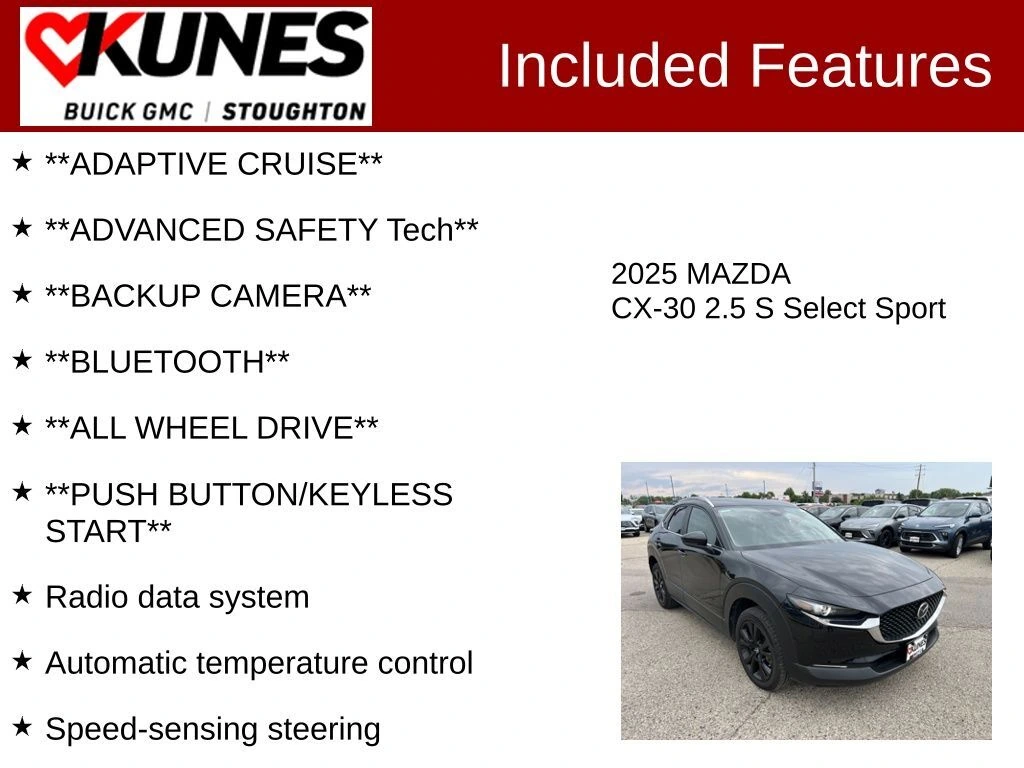 KUNES
BUICK GMC | STOUGHTON

Included Features

★ **ADAPTIVE CRUISE**

★ **ADVANCED SAFETY Tech**

★ **BACKUP CAMERA**

★ **BLUETOOTH**

★ **ALL WHEEL DRIVE**

★ **PUSH BUTTON/KEYLESS START**

★ Radio data system

★ Automatic temperature control

★ Speed-sensing steering

2025 MAZDA
CX-30 2.5 S Select Sport